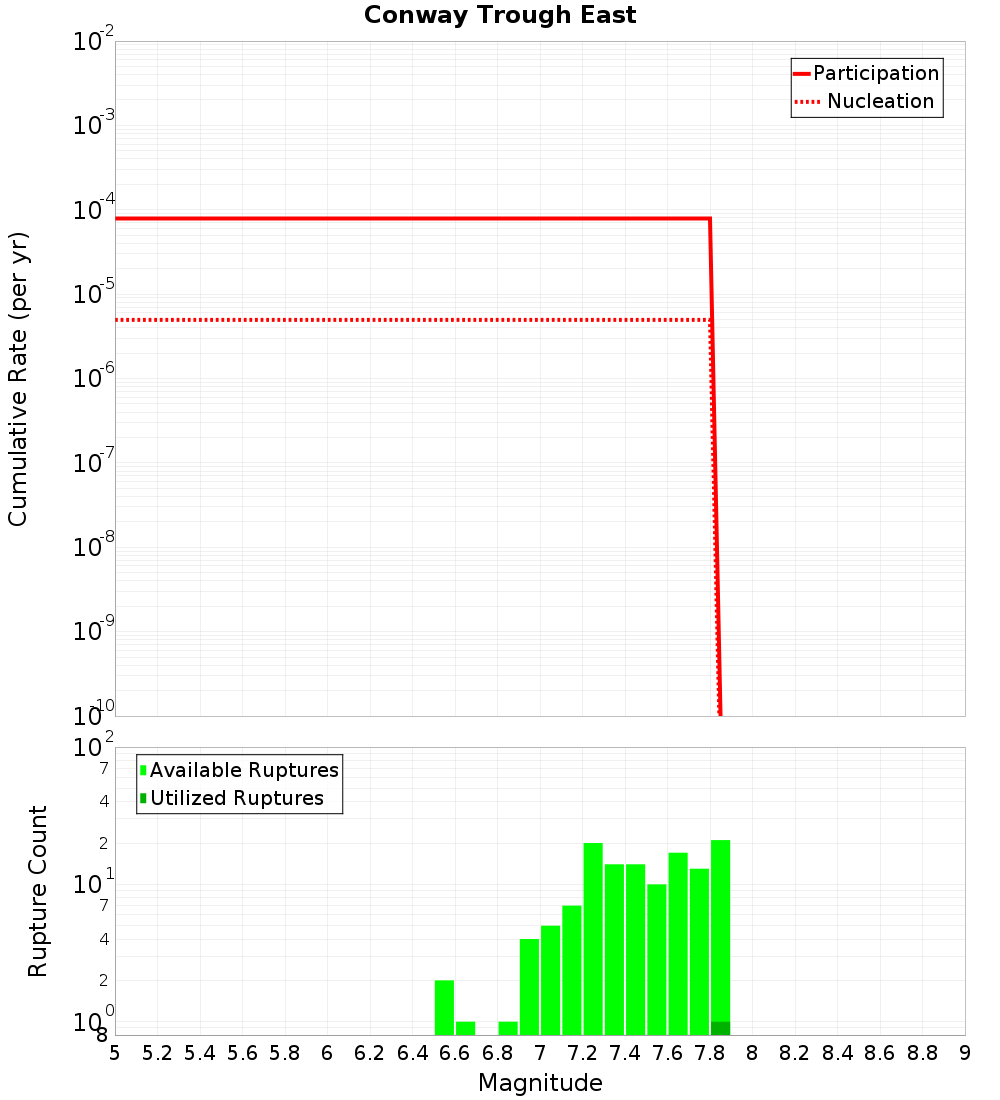 Conway Trough East

Participation
Nucleation

Cumulative Rate (per yr)

$10^{-2}$
$10^{-3}$
$10^{-4}$
$10^{-5}$
$10^{-6}$
$10^{-7}$
$10^{-8}$
$10^{-9}$
$10^{-10}$

Available Ruptures
Utilized Ruptures

Rupture Count

$10^{2}$
7
4
2
$10^{1}$
7
4
2
$10^{0}$
8

5 5.2 5.4 5.6 5.8 6 6.2 6.4 6.6 6.8 7 7.2 7.4 7.6 7.8 8 8.2 8.4 8.6 8.8 9

Magnitude